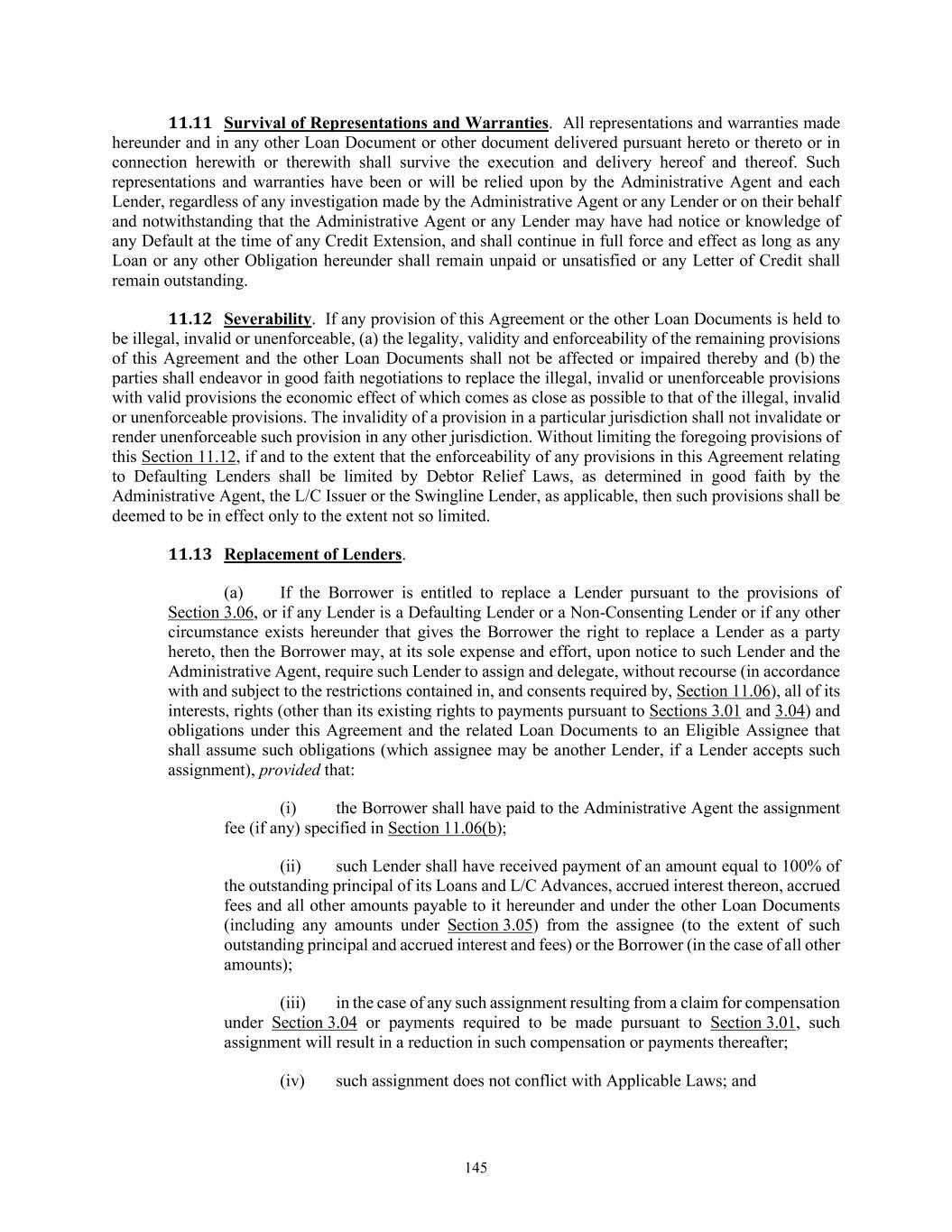 11.11 Survival of Representations and Warranties. All representations and warranties made hereunder and in any other Loan Document or other document delivered pursuant hereto or thereto or in connection herewith or therewith shall survive the execution and delivery hereof and thereof. Such representations and warranties have been or will be relied upon by the Administrative Agent and each Lender, regardless of any investigation made by the Administrative Agent or any Lender or on their behalf and notwithstanding that the Administrative Agent or any Lender may have had notice or knowledge of any Default at the time of any Credit Extension, and shall continue in full force and effect as long as any Loan or any other Obligation hereunder shall remain unpaid or unsatisfied or any Letter of Credit shall remain outstanding.

11.12 Severability. If any provision of this Agreement or the other Loan Documents is held to be illegal, invalid or unenforceable, (a) the legality, validity and enforceability of the remaining provisions of this Agreement and the other Loan Documents shall not be affected or impaired thereby and (b) the parties shall endeavor in good faith negotiations to replace the illegal, invalid or unenforceable provisions with valid provisions the economic effect of which comes as close as possible to that of the illegal, invalid or unenforceable provisions. The invalidity of a provision in a particular jurisdiction shall not invalidate or render unenforceable such provision in any other jurisdiction. Without limiting the foregoing provisions of this Section 11.12, if and to the extent that the enforceability of any provisions in this Agreement relating to Defaulting Lenders shall be limited by Debtor Relief Laws, as determined in good faith by the Administrative Agent, the L/C Issuer or the Swingline Lender, as applicable, then such provisions shall be deemed to be in effect only to the extent not so limited.

11.13 Replacement of Lenders.

(a) If the Borrower is entitled to replace a Lender pursuant to the provisions of Section 3.06, or if any Lender is a Defaulting Lender or a Non-Consenting Lender or if any other circumstance exists hereunder that gives the Borrower the right to replace a Lender as a party hereto, then the Borrower may, at its sole expense and effort, upon notice to such Lender and the Administrative Agent, require such Lender to assign and delegate, without recourse (in accordance with and subject to the restrictions contained in, and consents required by, Section 11.06), all of its interests, rights (other than its existing rights to payments pursuant to Sections 3.01 and 3.04) and obligations under this Agreement and the related Loan Documents to an Eligible Assignee that shall assume such obligations (which assignee may be another Lender, if a Lender accepts such assignment), provided that:

(i) the Borrower shall have paid to the Administrative Agent the assignment fee (if any) specified in Section 11.06(b);

(ii) such Lender shall have received payment of an amount equal to 100% of the outstanding principal of its Loans and L/C Advances, accrued interest thereon, accrued fees and all other amounts payable to it hereunder and under the other Loan Documents (including any amounts under Section 3.05) from the assignee (to the extent of such outstanding principal and accrued interest and fees) or the Borrower (in the case of all other amounts);

(iii) in the case of any such assignment resulting from a claim for compensation under Section 3.04 or payments required to be made pursuant to Section 3.01, such assignment will result in a reduction in such compensation or payments thereafter;

(iv) such assignment does not conflict with Applicable Laws; and

145